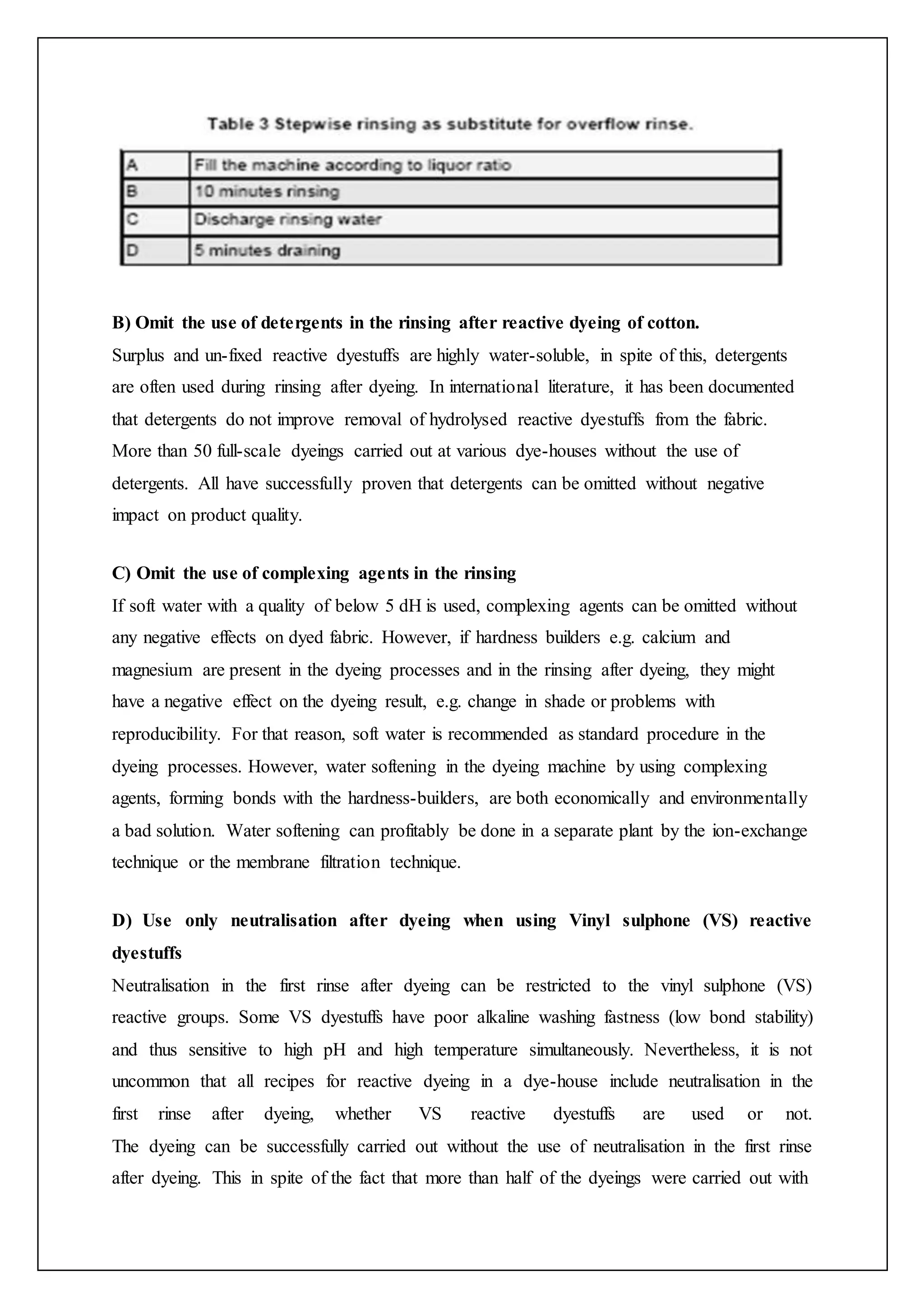 Table 3 Stepwise rinsing as substitute for overflow rinse.

| A | Fill the machine according to liquor ratio |
|---|---|
| B | 10 minutes rinsing |
| C | Discharge rinsing water |
| D | 5 minutes draining |

B) Omit the use of detergents in the rinsing after reactive dyeing of cotton.
Surplus and un-fixed reactive dyestuffs are highly water-soluble, in spite of this, detergents are often used during rinsing after dyeing. In international literature, it has been documented that detergents do not improve removal of hydrolysed reactive dyestuffs from the fabric. More than 50 full-scale dyeings carried out at various dye-houses without the use of detergents. All have successfully proven that detergents can be omitted without negative impact on product quality.

C) Omit the use of complexing agents in the rinsing
If soft water with a quality of below 5 dH is used, complexing agents can be omitted without any negative effects on dyed fabric. However, if hardness builders e.g. calcium and magnesium are present in the dyeing processes and in the rinsing after dyeing, they might have a negative effect on the dyeing result, e.g. change in shade or problems with reproducibility. For that reason, soft water is recommended as standard procedure in the dyeing processes. However, water softening in the dyeing machine by using complexing agents, forming bonds with the hardness-builders, are both economically and environmentally a bad solution. Water softening can profitably be done in a separate plant by the ion-exchange technique or the membrane filtration technique.

D) Use only neutralisation after dyeing when using Vinyl sulphone (VS) reactive dyestuffs
Neutralisation in the first rinse after dyeing can be restricted to the vinyl sulphone (VS) reactive groups. Some VS dyestuffs have poor alkaline washing fastness (low bond stability) and thus sensitive to high pH and high temperature simultaneously. Nevertheless, it is not uncommon that all recipes for reactive dyeing in a dye-house include neutralisation in the first rinse after dyeing, whether VS reactive dyestuffs are used or not.
The dyeing can be successfully carried out without the use of neutralisation in the first rinse after dyeing. This in spite of the fact that more than half of the dyeings were carried out with